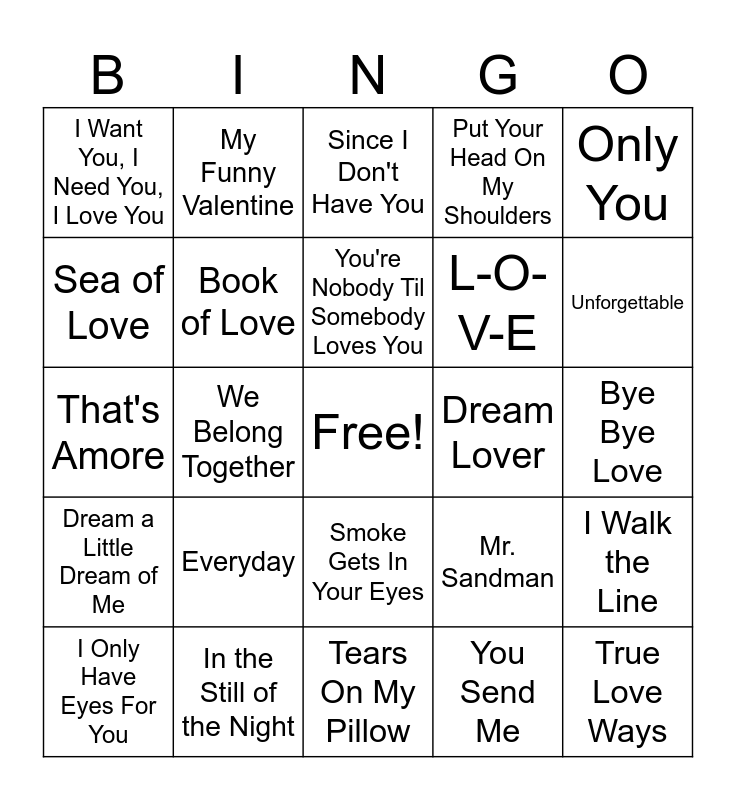 | B | I | N | G | O |
|---|---|---|---|---|
| I Want You, I Need You, I Love You | My Funny Valentine | Since I Don't Have You | Put Your Head On My Shoulders | Only You |
| Sea of Love | Book of Love | You're Nobody Til Somebody Loves You | L-O-V-E | Unforgettable |
| That's Amore | We Belong Together | Free! | Dream Lover | Bye Bye Love |
| Dream a Little Dream of Me | Everyday | Smoke Gets In Your Eyes | Mr. Sandman | I Walk the Line |
| I Only Have Eyes For You | In the Still of the Night | Tears On My Pillow | You Send Me | True Love Ways |